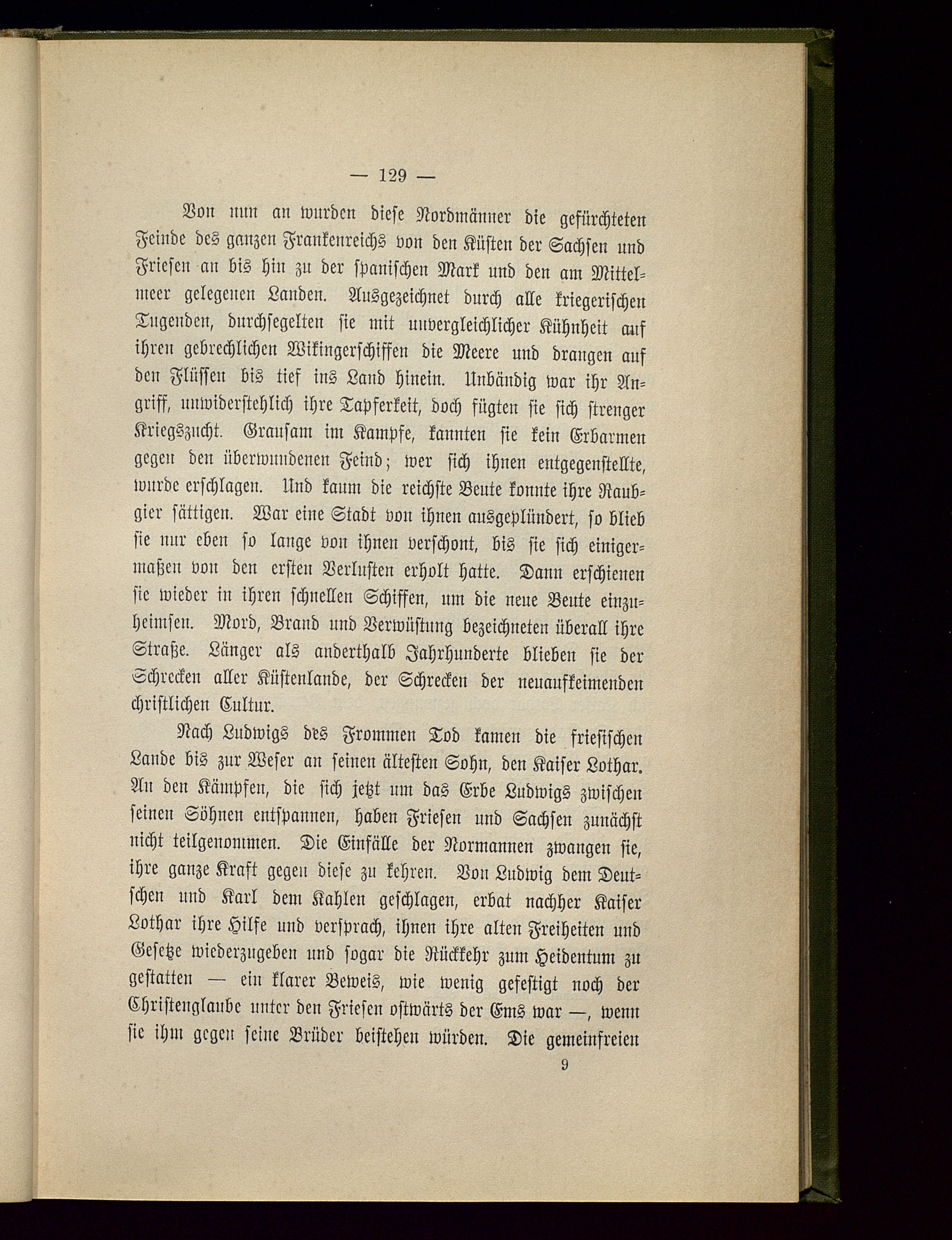 — 129 —

Von nun an wurden diese Nordmänner die gefürchteten Feinde des ganzen Frankenreichs von den Küsten der Sachsen und Friesen an bis hin zu der spanischen Mark und den am Mittelmeer gelegenen Landen. Ausgezeichnet durch alle kriegerischen Tugenden, durchsegelten sie mit unvergleichlicher Kühnheit auf ihren gebrechlichen Wikingerschiffen die Meere und drangen auf den Flüssen bis tief ins Land hinein. Unbändig war ihr Angriff, unwiderstehlich ihre Tapferkeit, doch fügten sie sich strenger Kriegszucht. Grausam im Kampfe, kannten sie kein Erbarmen gegen den überwundenen Feind; wer sich ihnen entgegenstellte, wurde erschlagen. Und kaum die reichste Beute konnte ihre Raubgier sättigen. War eine Stadt von ihnen ausgeplündert, so blieb sie nur eben so lange von ihnen verschont, bis sie sich einigermaßen von den ersten Verlusten erholt hatte. Dann erschienen sie wieder in ihren schnellen Schiffen, um die neue Beute einzuheimsen. Mord, Brand und Verwüstung bezeichneten überall ihre Straße. Länger als anderthalb Jahrhunderte blieben sie der Schrecken aller Küstenlande, der Schrecken der neuaufkeimenden christlichen Cultur.

Nach Ludwigs des Frommen Tod kamen die friesischen Lande bis zur Weser an seinen ältesten Sohn, den Kaiser Lothar. An den Kämpfen, die sich jetzt um das Erbe Ludwigs zwischen seinen Söhnen entspannen, haben Friesen und Sachsen zunächst nicht teilgenommen. Die Einfälle der Normannen zwangen sie, ihre ganze Kraft gegen diese zu kehren. Von Ludwig dem Deutschen und Karl dem Kahlen geschlagen, erbat nachher Kaiser Lothar ihre Hilfe und versprach, ihnen ihre alten Freiheiten und Gesetze wiederzugeben und sogar die Rückkehr zum Heidentum zu gestatten — ein klarer Beweis, wie wenig gefestigt noch der Christenglaube unter den Friesen ostwärts der Ems war —, wenn sie ihm gegen seine Brüder beistehen würden. Die gemeinfreien

9